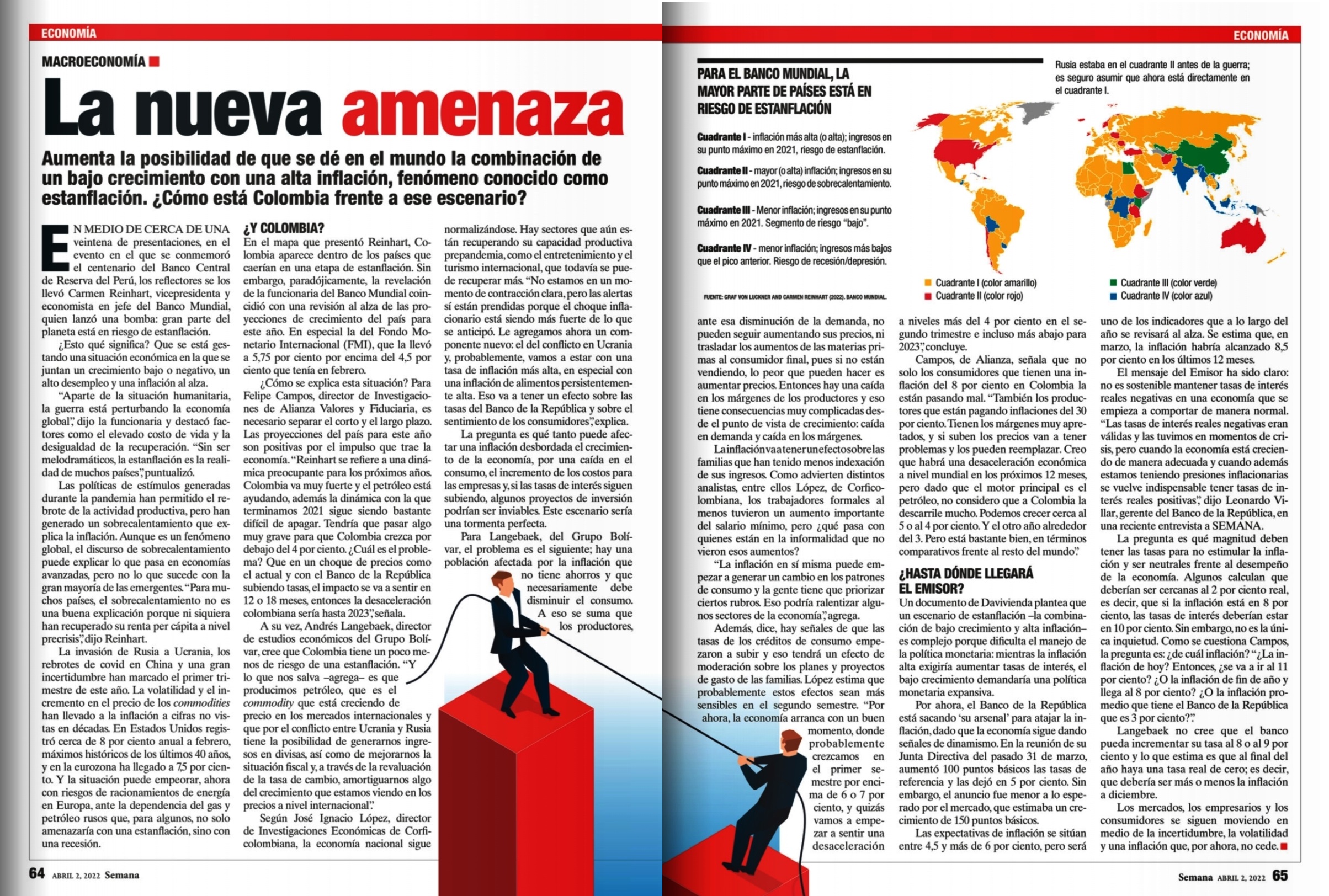 ECONOMÍA

MACROECONOMÍA

La nueva amenaza

Aumenta la posibilidad de que se dé en el mundo la combinación de un bajo crecimiento con una alta inflación, fenómeno conocido como estanflación. ¿Cómo está Colombia frente a ese escenario?

EN MEDIO DE CERCA DE UNA veintena de presentaciones, en el evento en el que se conmemoró el centenario del Banco Central de Reserva del Perú, los reflectores se los llevó Carmen Reinhart, vicepresidenta y economista en jefe del Banco Mundial, quien lanzó una bomba: gran parte del planeta está en riesgo de estanflación.

¿Esto qué significa? Que se está gestando una situación económica en la que se juntan un crecimiento bajo o negativo, un alto desempleo y una inflación al alza.

"Aparte de la situación humanitaria, la guerra está perturbando la economía global", dijo la funcionaria y destacó factores como el elevado costo de vida y la desigualdad de la recuperación. "Sin ser melodramáticos, la estanflación es la realidad de muchos países", puntualizó.

Las políticas de estímulos generadas durante la pandemia han permitido el rebrote de la actividad productiva, pero han generado un sobrecalentamiento que explica la inflación. Aunque es un fenómeno global, el discurso de sobrecalentamiento puede explicar lo que pasa en economías avanzadas, pero no lo que sucede con la gran mayoría de las emergentes. "Para muchos países, el sobrecalentamiento no es una buena explicación porque ni siquiera han recuperado su renta per cápita a nivel precrisis", dijo Reinhart.

La invasión de Rusia a Ucrania, los rebrotes de covid en China y una gran incertidumbre han marcado el primer trimestre de este año. La volatilidad y el incremento en el precio de los commodities han llevado a la inflación a cifras no vistas en décadas. En Estados Unidos registró cerca de 8 por ciento anual a febrero, máximos históricos de los últimos 40 años, y en la eurozona ha llegado a 7,5 por ciento. Y la situación puede empeorar, ahora con riesgos de racionamientos de energía en Europa, ante la dependencia del gas y petróleo rusos que, para algunos, no solo amenazaría con una estanflación, sino con una recesión.

¿Y COLOMBIA?

En el mapa que presentó Reinhart, Colombia aparece dentro de los países que caerían en una etapa de estanflación. Sin embargo, paradójicamente, la revelación de la funcionaria del Banco Mundial coincidió con una revisión al alza de las proyecciones de crecimiento del país para este año. En especial la del Fondo Monetario Internacional (FMI), que la llevó a 5,75 por ciento por encima del 4,5 por ciento que tenía en febrero.

¿Cómo se explica esta situación? Para Felipe Campos, director de Investigaciones de Alianza Valores y Fiduciaria, es necesario separar el corto y el largo plazo. Las proyecciones del país para este año son positivas por el impulso que trae la economía. "Reinhart se refiere a una dinámica preocupante para los próximos años. Colombia va muy fuerte y el petróleo está ayudando, además la dinámica con la que terminamos 2021 sigue siendo bastante difícil de apagar. Tendría que pasar algo muy grave para que Colombia crezca por debajo del 4 por ciento. ¿Cuál es el problema? Que en un choque de precios como el actual y con el Banco de la República subiendo tasas, el impacto se va a sentir en 12 o 18 meses, entonces la desaceleración colombiana sería hasta 2023", señala.

A su vez, Andrés Langebaek, director de estudios económicos del Grupo Bolívar, cree que Colombia tiene un poco menos de riesgo de una estanflación. "Y lo que nos salva –agrega– es que producimos petróleo, que es el commodity que está creciendo de precio en los mercados internacionales y que por el conflicto entre Ucrania y Rusia tiene la posibilidad de generarnos ingresos en divisas, así como de mejorarnos la situación fiscal y, a través de la revaluación de la tasa de cambio, amortiguarnos algo del crecimiento que estamos viendo en los precios a nivel internacional".

Según José Ignacio López, director de Investigaciones Económicas de Corficolombiana, la economía nacional sigue normalizándose. Hay sectores que aún están recuperando su capacidad productiva prepandemia, como el entretenimiento y el turismo internacional, que todavía se puede recuperar más. "No estamos en un momento de contracción clara, pero las alertas sí están prendidas porque el choque inflacionario está siendo más fuerte de lo que se anticipó. Le agregamos ahora un componente nuevo: el del conflicto en Ucrania y, probablemente, vamos a estar con una tasa de inflación más alta, en especial con una inflación de alimentos persistentemente alta. Eso va a tener un efecto sobre las tasas del Banco de la República y sobre el sentimiento de los consumidores", explica.

La pregunta es qué tanto puede afectar una inflación desbordada el crecimiento de la economía, por una caída en el consumo, el incremento de los costos para las empresas y, si las tasas de interés siguen subiendo, algunos proyectos de inversión podrían ser inviables. Este escenario sería una tormenta perfecta.

Para Langebaek, del Grupo Bolívar, el problema es el siguiente; hay una población afectada por la inflación que no tiene ahorros y que necesariamente debe disminuir el consumo. A eso se suma que los productores,

64 ABRIL 2, 2022 Semana

ECONOMÍA

PARA EL BANCO MUNDIAL, LA MAYOR PARTE DE PAÍSES ESTÁ EN RIESGO DE ESTANFLACIÓN

Cuadrante I - inflación más alta (o alta); ingresos en su punto máximo en 2021, riesgo de estanflación.

Cuadrante II - mayor (o alta) inflación; ingresos en su punto máximo en 2021, riesgo de sobrecalentamiento.

Cuadrante III - Menor inflación; ingresos en su punto máximo en 2021. Segmento de riesgo "bajo".

Cuadrante IV - menor inflación; ingresos más bajos que el pico anterior. Riesgo de recesión/depresión.

FUENTE: GRAF VON LUCKNER AND CARMEN REINHART (2022). BANCO MUNDIAL.

Rusia estaba en el cuadrante II antes de la guerra; es seguro asumir que ahora está directamente en el cuadrante I.

Cuadrante I (color amarillo)
Cuadrante II (color rojo)
Cuadrante III (color verde)
Cuadrante IV (color azul)

ante esa disminución de la demanda, no pueden seguir aumentando sus precios, ni trasladar los aumentos de las materias primas al consumidor final, pues si no están vendiendo, lo peor que pueden hacer es aumentar precios. Entonces hay una caída en los márgenes de los productores y eso tiene consecuencias muy complicadas desde el punto de vista de crecimiento: caída en demanda y caída en los márgenes.

La inflación va a tener un efecto sobre las familias que han tenido menos indexación de sus ingresos. Como advierten distintos analistas, entre ellos López, de Corficolombiana, los trabajadores formales al menos tuvieron un aumento importante del salario mínimo, pero ¿qué pasa con quienes están en la informalidad que no vieron esos aumentos?

"La inflación en sí misma puede empezar a generar un cambio en los patrones de consumo y la gente tiene que priorizar ciertos rubros. Eso podría ralentizar algunos sectores de la economía", agrega.

Además, dice, hay señales de que las tasas de los créditos de consumo empezaron a subir y eso tendrá un efecto de moderación sobre los planes y proyectos de gasto de las familias. López estima que probablemente estos efectos sean más sensibles en el segundo semestre. "Por ahora, la economía arranca con un buen momento, donde probablemente crezcamos en el primer semestre por encima de 6 o 7 por ciento, y quizás vamos a empezar a sentir una desaceleración a niveles más del 4 por ciento en el segundo trimestre e incluso más abajo para 2023", concluye.

Campos, de Alianza, señala que no solo los consumidores que tienen una inflación del 8 por ciento en Colombia la están pasando mal. "También los productores que están pagando inflaciones del 30 por ciento. Tienen los márgenes muy apretados, y si suben los precios van a tener problemas y los pueden reemplazar. Creo que habrá una desaceleración económica a nivel mundial en los próximos 12 meses, pero dado que el motor principal es el petróleo, no considero que a Colombia la descarrile mucho. Podemos crecer cerca al 5 o al 4 por ciento. Y el otro año alrededor del 3. Pero está bastante bien, en términos comparativos frente al resto del mundo".

¿HASTA DÓNDE LLEGARÁ EL EMISOR?

Un documento de Davivienda plantea que un escenario de estanflación –la combinación de bajo crecimiento y alta inflación– es complejo porque dificulta el manejo de la política monetaria: mientras la inflación alta exigiría aumentar tasas de interés, el bajo crecimiento demandaría una política monetaria expansiva.

Por ahora, el Banco de la República está sacando 'su arsenal' para atajar la inflación, dado que la economía sigue dando señales de dinamismo. En la reunión de su Junta Directiva del pasado 31 de marzo, aumentó 100 puntos básicos las tasas de referencia y las dejó en 5 por ciento. Sin embargo, el anuncio fue menor a lo esperado por el mercado, que estimaba un crecimiento de 150 puntos básicos.

Las expectativas de inflación se sitúan entre 4,5 y más de 6 por ciento, pero será uno de los indicadores que a lo largo del año se revisará al alza. Se estima que, en marzo, la inflación habría alcanzado 8,5 por ciento en los últimos 12 meses.

El mensaje del Emisor ha sido claro: no es sostenible mantener tasas de interés reales negativas en una economía que se empieza a comportar de manera normal. "Las tasas de interés reales negativas eran válidas y las tuvimos en momentos de crisis, pero cuando la economía está creciendo de manera adecuada y cuando además estamos teniendo presiones inflacionarias se vuelve indispensable tener tasas de interés reales positivas", dijo Leonardo Villar, gerente del Banco de la República, en una reciente entrevista a SEMANA.

La pregunta es qué magnitud deben tener las tasas para no estimular la inflación y ser neutrales frente al desempeño de la economía. Algunos calculan que deberían ser cercanas al 2 por ciento real, es decir, que si la inflación está en 8 por ciento, las tasas de interés deberían estar en 10 por ciento. Sin embargo, no es la única inquietud. Como se cuestiona Campos, la pregunta es: ¿de cuál inflación? "¿La inflación de hoy? Entonces, ¿se va a ir al 11 por ciento? ¿O la inflación de fin de año y llega al 8 por ciento? ¿O la inflación promedio que tiene el Banco de la República que es 3 por ciento?".

Langebaek no cree que el banco pueda incrementar su tasa al 8 o al 9 por ciento y lo que estima es que al final del año haya una tasa real de cero; es decir, que debería ser más o menos la inflación a diciembre.

Los mercados, los empresarios y los consumidores se siguen moviendo en medio de la incertidumbre, la volatilidad y una inflación que, por ahora, no cede.

Semana ABRIL 2, 2022 65